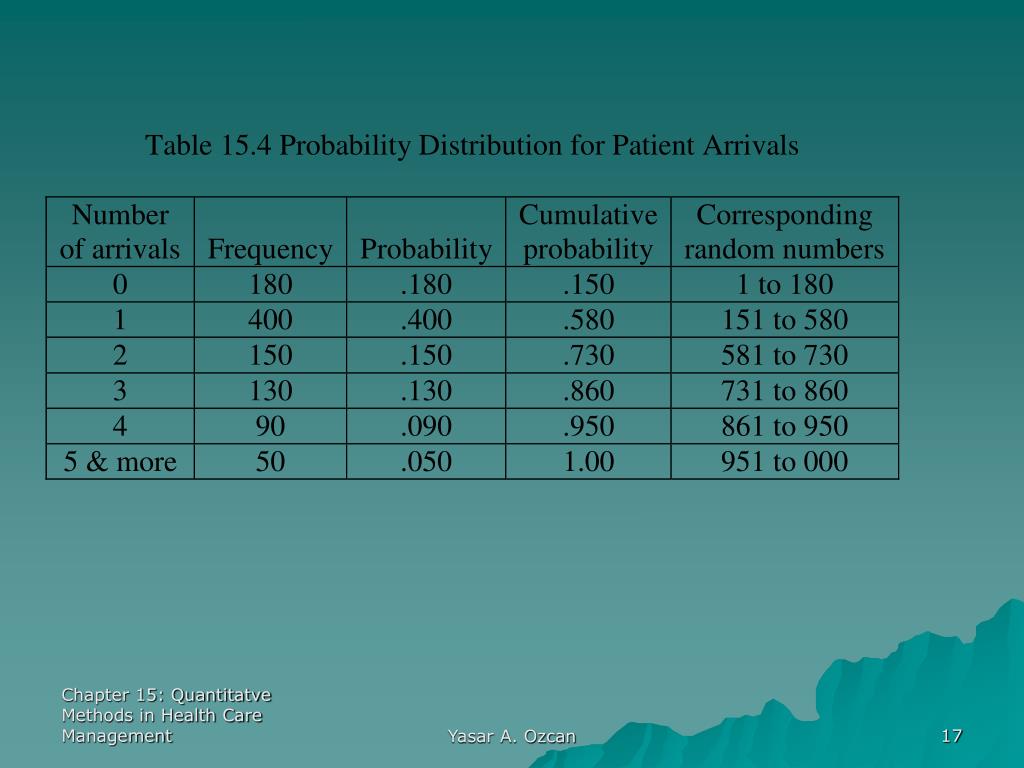 Table 15.4 Probability Distribution for Patient Arrivals

| Number of arrivals | Frequency | Probability | Cumulative probability | Corresponding random numbers |
|---|---|---|---|---|
| 0 | 180 | .180 | .150 | 1 to 180 |
| 1 | 400 | .400 | .580 | 151 to 580 |
| 2 | 150 | .150 | .730 | 581 to 730 |
| 3 | 130 | .130 | .860 | 731 to 860 |
| 4 | 90 | .090 | .950 | 861 to 950 |
| 5 & more | 50 | .050 | 1.00 | 951 to 000 |

Chapter 15: Quantitatve Methods in Health Care Management

Yasar A. Ozcan

17